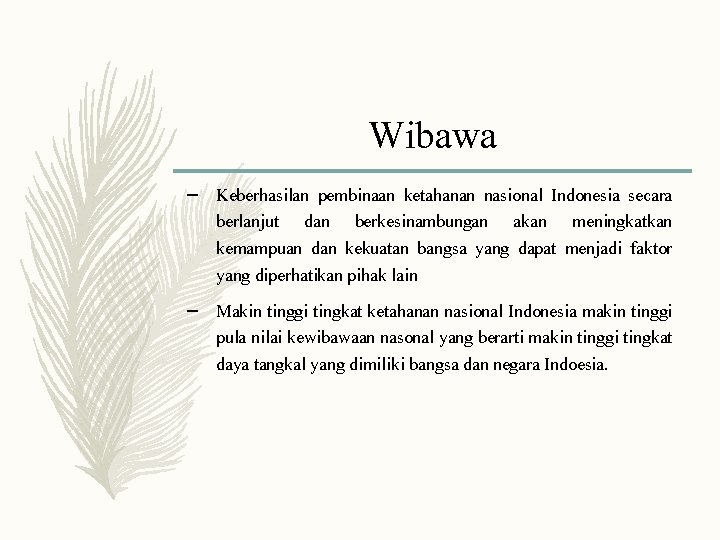 Wibawa

– Keberhasilan pembinaan ketahanan nasional Indonesia secara berlanjut dan berkesinambungan akan meningkatkan kemampuan dan kekuatan bangsa yang dapat menjadi faktor yang diperhatikan pihak lain

– Makin tinggi tingkat ketahanan nasional Indonesia makin tinggi pula nilai kewibawaan nasonal yang berarti makin tinggi tingkat daya tangkal yang dimiliki bangsa dan negara Indoesia.